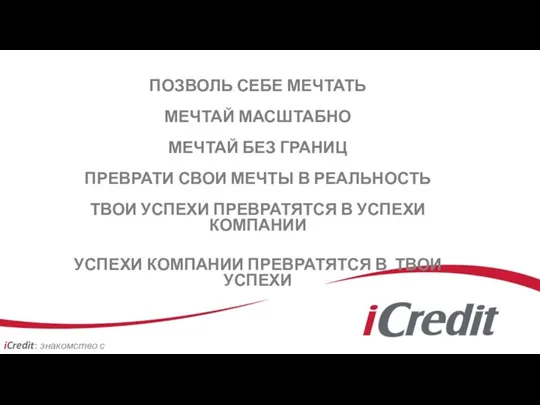 ПОЗВОЛЬ СЕБЕ МЕЧТАТЬ

МЕЧТАЙ МАСШТАБНО

МЕЧТАЙ БЕЗ ГРАНИЦ

ПРЕВРАТИ СВОИ МЕЧТЫ В РЕАЛЬНОСТЬ

ТВОИ УСПЕХИ ПРЕВРАТЯТСЯ В УСПЕХИ КОМПАНИИ

УСПЕХИ КОМПАНИИ ПРЕВРАТЯТСЯ В ТВОИ УСПЕХИ

iCredit

iCredit: знакомство с